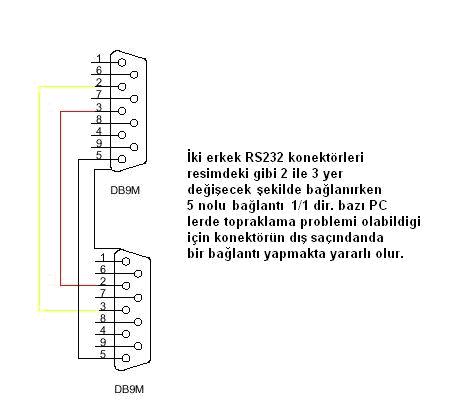 1
6
2
7
3
8
4
9
5

DB9M

1
6
2
7
3
8
4
9
5

DB9M

İki erkek RS232 konektörleri resimdeki gibi 2 ile 3 yer değişecek şekilde bağlanırken 5 nolu bağlantı 1/1 dir. bazı PC lerde topraklama problemi olabildigi için konektörün dış saçındanda bir bağlantı yapmakta yararlı olur.